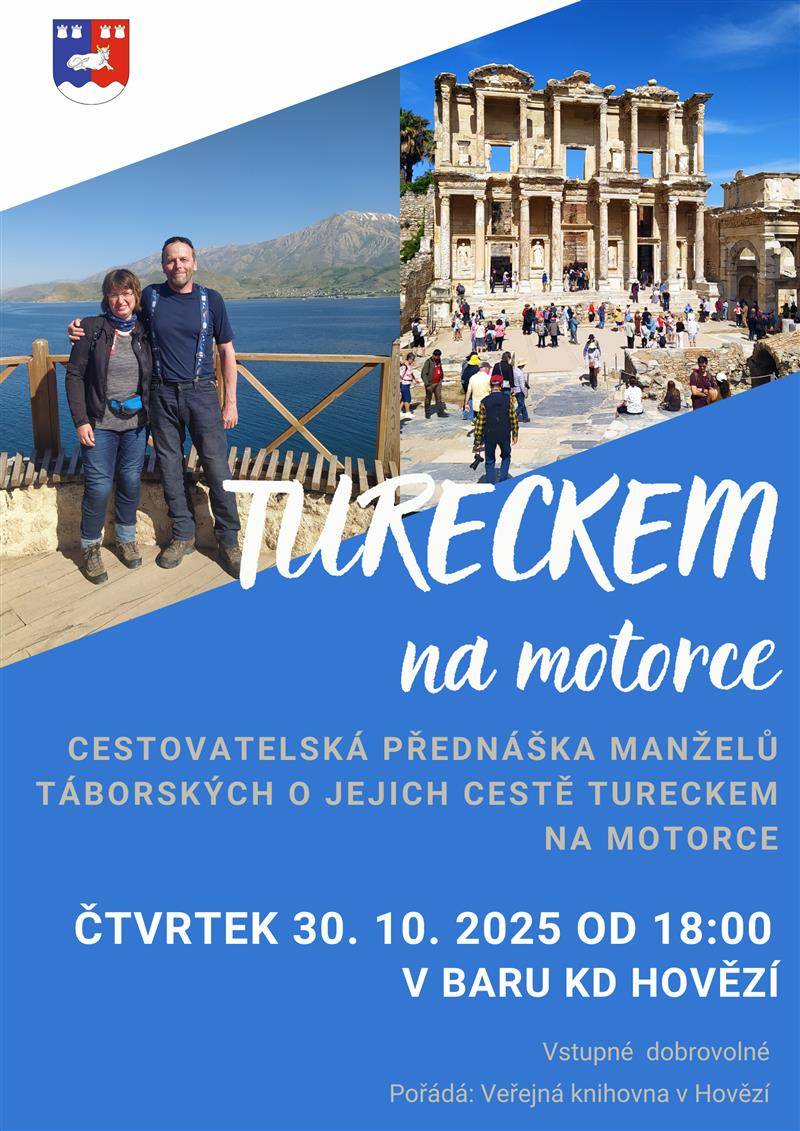 TURECKEM
na motorce

CESTOVATELSKÁ PŘEDNÁŠKA MANŽELŮ TÁBORSKÝCH O JEJICH CESTĚ TURECKEM NA MOTORCE

ČTVRTEK 30. 10. 2025 OD 18:00
V BARU KD HOVĚZÍ

Vstupné dobrovolné

Pořádá: Veřejná knihovna v Hovězí